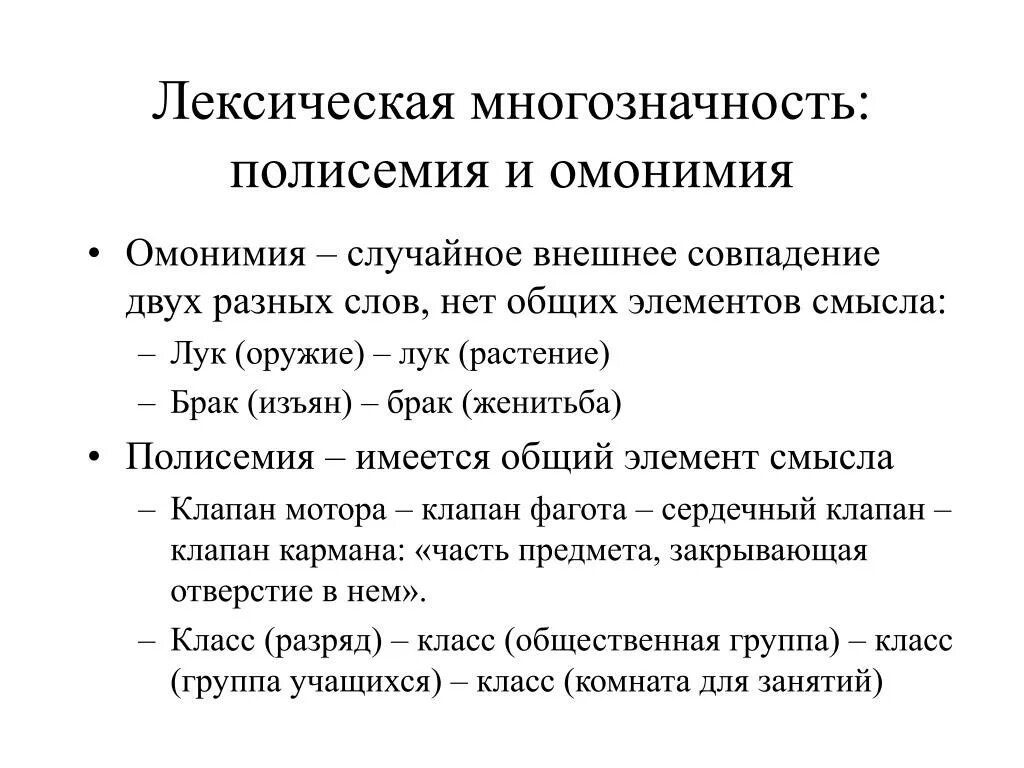 Лексическая многозначность: полисемия и омонимия

• Омонимия – случайное внешнее совпадение двух разных слов, нет общих элементов смысла:
  – Лук (оружие) – лук (растение)
  – Брак (изъян) – брак (женитьба)
• Полисемия – имеется общий элемент смысла
  – Клапан мотора – клапан фагота – сердечный клапан – клапан кармана: «часть предмета, закрывающая отверстие в нем».
  – Класс (разряд) – класс (общественная группа) – класс (группа учащихся) – класс (комната для занятий)